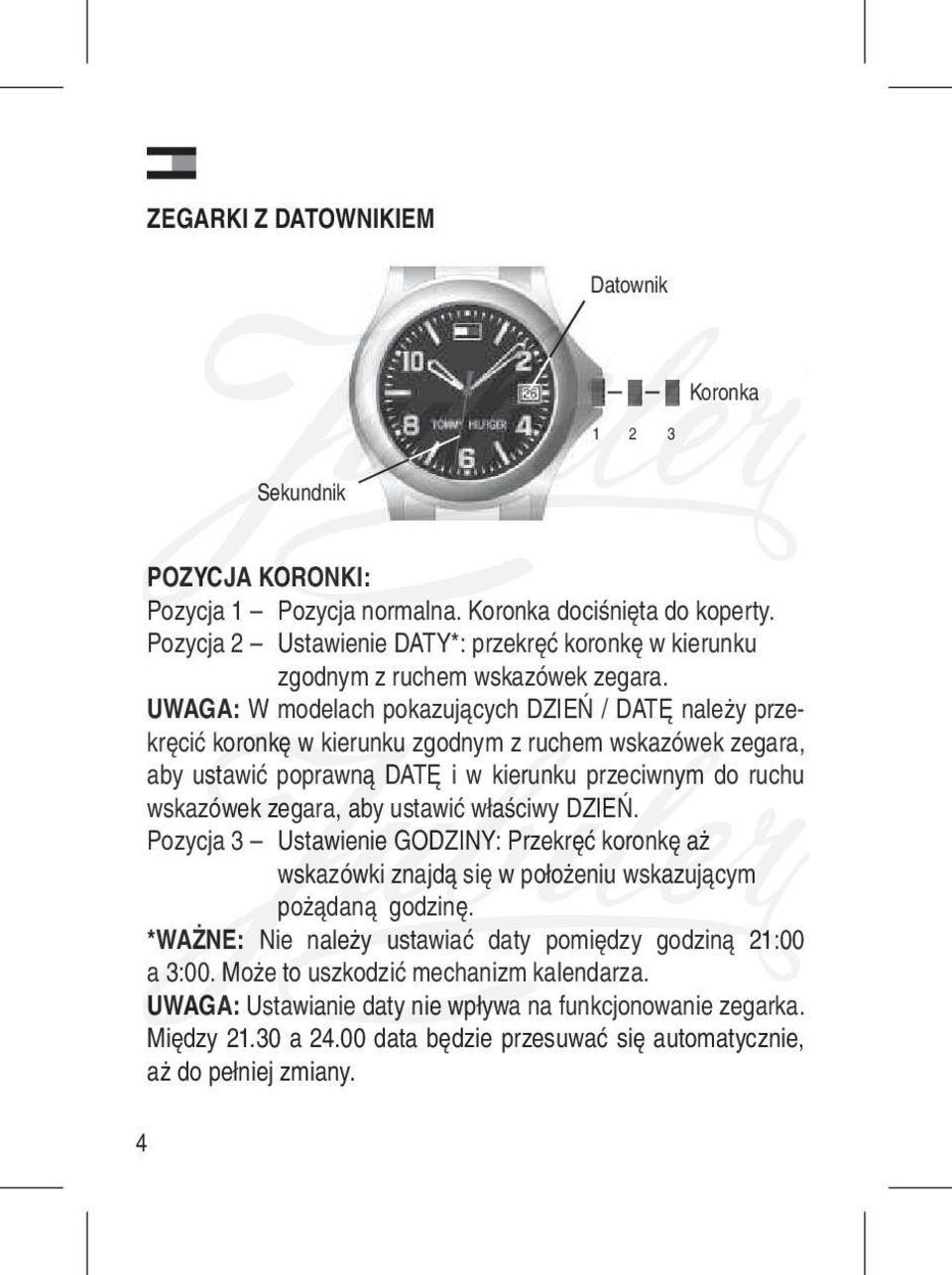 ZEGARKI Z DATOWNIKIEM

Datownik

10 2 8 4 6

26

TOMMY HILFIGER

Koronka

1 2 3

Sekundnik

POZYCJA KORONKI:
Pozycja 1 – Pozycja normalna. Koronka dociśnięta do koperty.
Pozycja 2 – Ustawienie DATY*: przekręć koronkę w kierunku zgodnym z ruchem wskazówek zegara.
UWAGA: W modelach pokazujących DZIEŃ / DATĘ należy przekręcić koronkę w kierunku zgodnym z ruchem wskazówek zegara, aby ustawić poprawną DATĘ i w kierunku przeciwnym do ruchu wskazówek zegara, aby ustawić właściwy DZIEŃ.
Pozycja 3 – Ustawienie GODZINY: Przekręć koronkę aż wskazówki znajdą się w położeniu wskazującym pożądaną godzinę.
*WAŻNE: Nie należy ustawiać daty pomiędzy godziną 21:00 a 3:00. Może to uszkodzić mechanizm kalendarza.
UWAGA: Ustawianie daty nie wpływa na funkcjonowanie zegarka. Między 21.30 a 24.00 data będzie przesuwać się automatycznie, aż do pełniej zmiany.

4